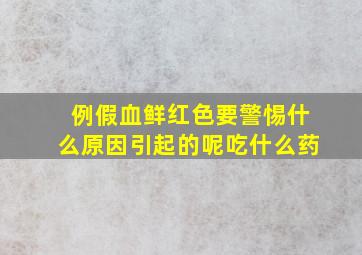 例假血鲜红色要警惕什么原因引起的呢吃什么药